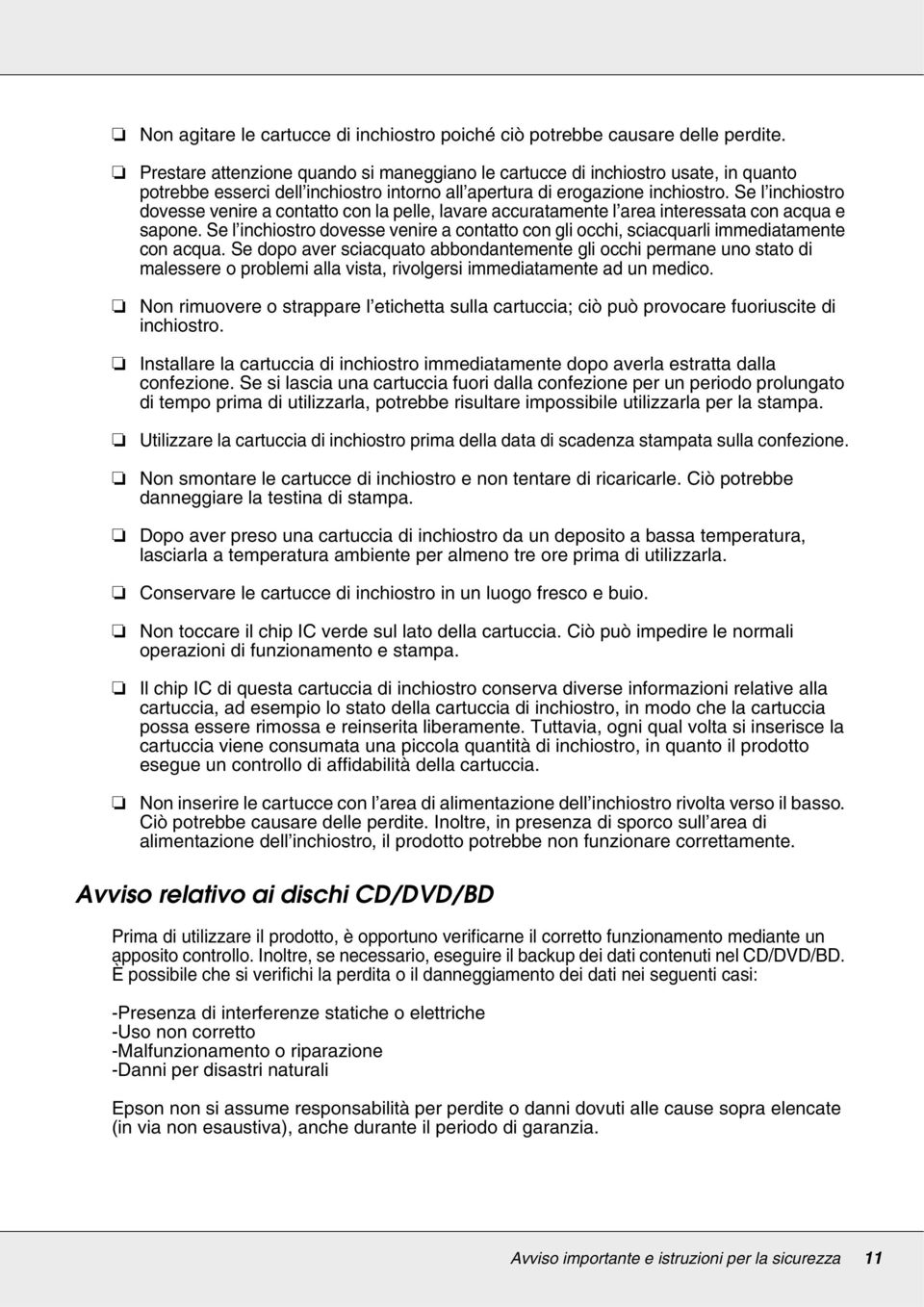 ❏ Non agitare le cartucce di inchiostro poiché ciò potrebbe causare delle perdite.

❏ Prestare attenzione quando si maneggiano le cartucce di inchiostro usate, in quanto potrebbe esserci dell'inchiostro intorno all'apertura di erogazione inchiostro. Se l'inchiostro dovesse venire a contatto con la pelle, lavare accuratamente l'area interessata con acqua e sapone. Se l'inchiostro dovesse venire a contatto con gli occhi, sciacquarli immediatamente con acqua. Se dopo aver sciacquato abbondantemente gli occhi permane uno stato di malessere o problemi alla vista, rivolgersi immediatamente ad un medico.

❏ Non rimuovere o strappare l'etichetta sulla cartuccia; ciò può provocare fuoriuscite di inchiostro.

❏ Installare la cartuccia di inchiostro immediatamente dopo averla estratta dalla confezione. Se si lascia una cartuccia fuori dalla confezione per un periodo prolungato di tempo prima di utilizzarla, potrebbe risultare impossibile utilizzarla per la stampa.

❏ Utilizzare la cartuccia di inchiostro prima della data di scadenza stampata sulla confezione.

❏ Non smontare le cartucce di inchiostro e non tentare di ricaricarle. Ciò potrebbe danneggiare la testina di stampa.

❏ Dopo aver preso una cartuccia di inchiostro da un deposito a bassa temperatura, lasciarla a temperatura ambiente per almeno tre ore prima di utilizzarla.

❏ Conservare le cartucce di inchiostro in un luogo fresco e buio.

❏ Non toccare il chip IC verde sul lato della cartuccia. Ciò può impedire le normali operazioni di funzionamento e stampa.

❏ Il chip IC di questa cartuccia di inchiostro conserva diverse informazioni relative alla cartuccia, ad esempio lo stato della cartuccia di inchiostro, in modo che la cartuccia possa essere rimossa e reinserita liberamente. Tuttavia, ogni qual volta si inserisce la cartuccia viene consumata una piccola quantità di inchiostro, in quanto il prodotto esegue un controllo di affidabilità della cartuccia.

❏ Non inserire le cartucce con l'area di alimentazione dell'inchiostro rivolta verso il basso. Ciò potrebbe causare delle perdite. Inoltre, in presenza di sporco sull'area di alimentazione dell'inchiostro, il prodotto potrebbe non funzionare correttamente.

Avviso relativo ai dischi CD/DVD/BD

Prima di utilizzare il prodotto, è opportuno verificarne il corretto funzionamento mediante un apposito controllo. Inoltre, se necessario, eseguire il backup dei dati contenuti nel CD/DVD/BD. È possibile che si verifichi la perdita o il danneggiamento dei dati nei seguenti casi:

-Presenza di interferenze statiche o elettriche
-Uso non corretto
-Malfunzionamento o riparazione
-Danni per disastri naturali

Epson non si assume responsabilità per perdite o danni dovuti alle cause sopra elencate (in via non esaustiva), anche durante il periodo di garanzia.

Avviso importante e istruzioni per la sicurezza 11